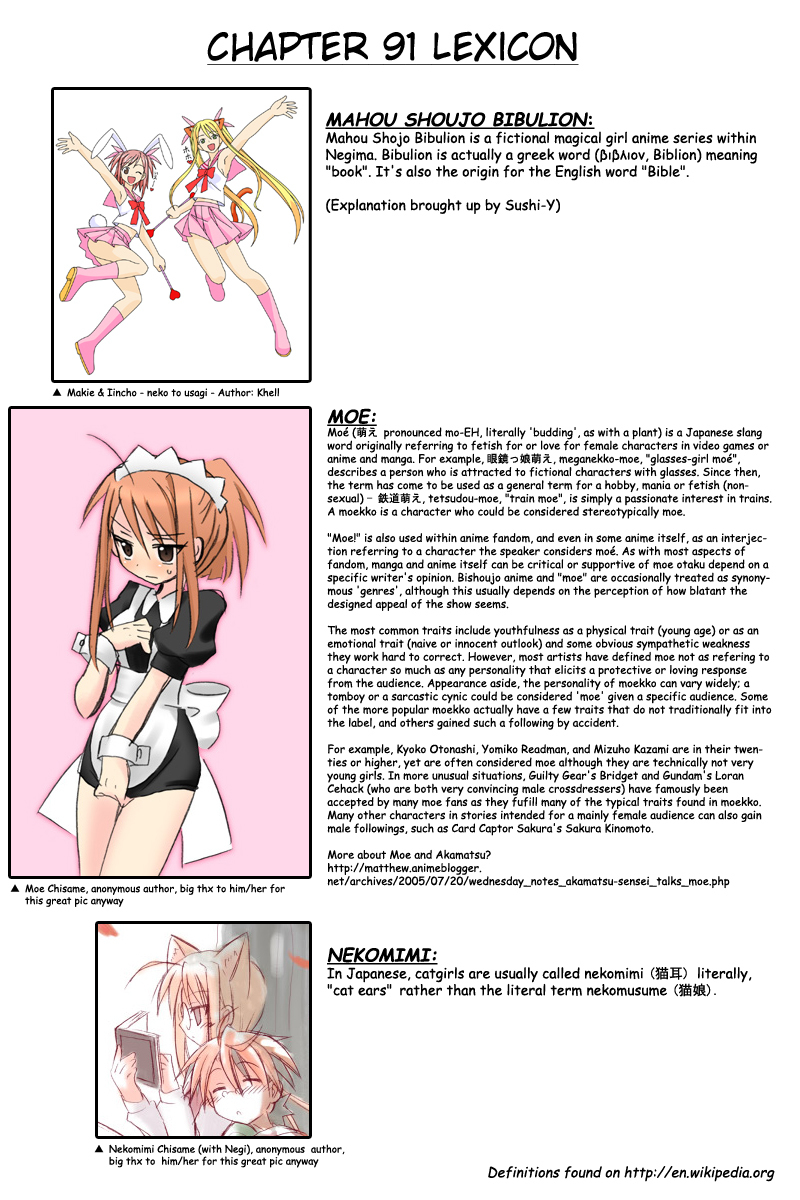 CHAPTER 91 LEXICON

MAHOU SHOUJO BIBULION:
Mahou Shojo Bibulion is a fictional magical girl anime series within Negima. Bibulion is actually a greek word (βιβλιον, Biblion) meaning "book". It's also the origin for the English word "Bible".

(Explanation brought up by Sushi-Y)

▲ Makie & Iincho - neko to usagi - Author: Khell

MOE:
Moé (萌え pronounced mo-EH, literally 'budding', as with a plant) is a Japanese slang word originally referring to fetish for or love for female characters in video games or anime and manga. For example, 眼鏡っ娘萌え, meganekko-moe, "glasses-girl moé", describes a person who is attracted to fictional characters with glasses. Since then, the term has come to be used as a general term for a hobby, mania or fetish (non-sexual) – 鉄道萌え, tetsudou-moe, "train moe", is simply a passionate interest in trains. A moekko is a character who could be considered stereotypically moe.

"Moe!" is also used within anime fandom, and even in some anime itself, as an interjection referring to a character the speaker considers moé. As with most aspects of fandom, manga and anime itself can be critical or supportive of moe otaku depend on a specific writer's opinion. Bishoujo anime and "moe" are occasionally treated as synonymous 'genres', although this usually depends on the perception of how blatant the designed appeal of the show seems.

The most common traits include youthfulness as a physical trait (young age) or as an emotional trait (naive or innocent outlook) and some obvious sympathetic weakness they work hard to correct. However, most artists have defined moe not as refering to a character so much as any personality that elicits a protective or loving response from the audience. Appearance aside, the personality of moekko can vary widely; a tomboy or a sarcastic cynic could be considered 'moe' given a specific audience. Some of the more popular moekko actually have a few traits that do not traditionally fit into the label, and others gained such a following by accident.

For example, Kyoko Otonashi, Yomiko Readman, and Mizuho Kazami are in their twenties or higher, yet are often considered moe although they are technically not very young girls. In more unusual situations, Guilty Gear's Bridget and Gundam's Loran Cehack (who are both very convincing male crossdressers) have famously been accepted by many moe fans as they fufill many of the typical traits found in moekko. Many other characters in stories intended for a mainly female audience can also gain male followings, such as Card Captor Sakura's Sakura Kinomoto.

More about Moe and Akamatsu?
http://matthew.animeblogger.net/archives/2005/07/20/wednesday_notes_akamatsu-sensei_talks_moe.php

▲ Moe Chisame, anonymous author, big thx to him/her for this great pic anyway

NEKOMIMI:
In Japanese, catgirls are usually called nekomimi (猫耳) literally, "cat ears" rather than the literal term nekomusume (猫娘).

▲ Nekomimi Chisame (with Negi), anonymous author, big thx to him/her for this great pic anyway

Definitions found on http://en.wikipedia.org